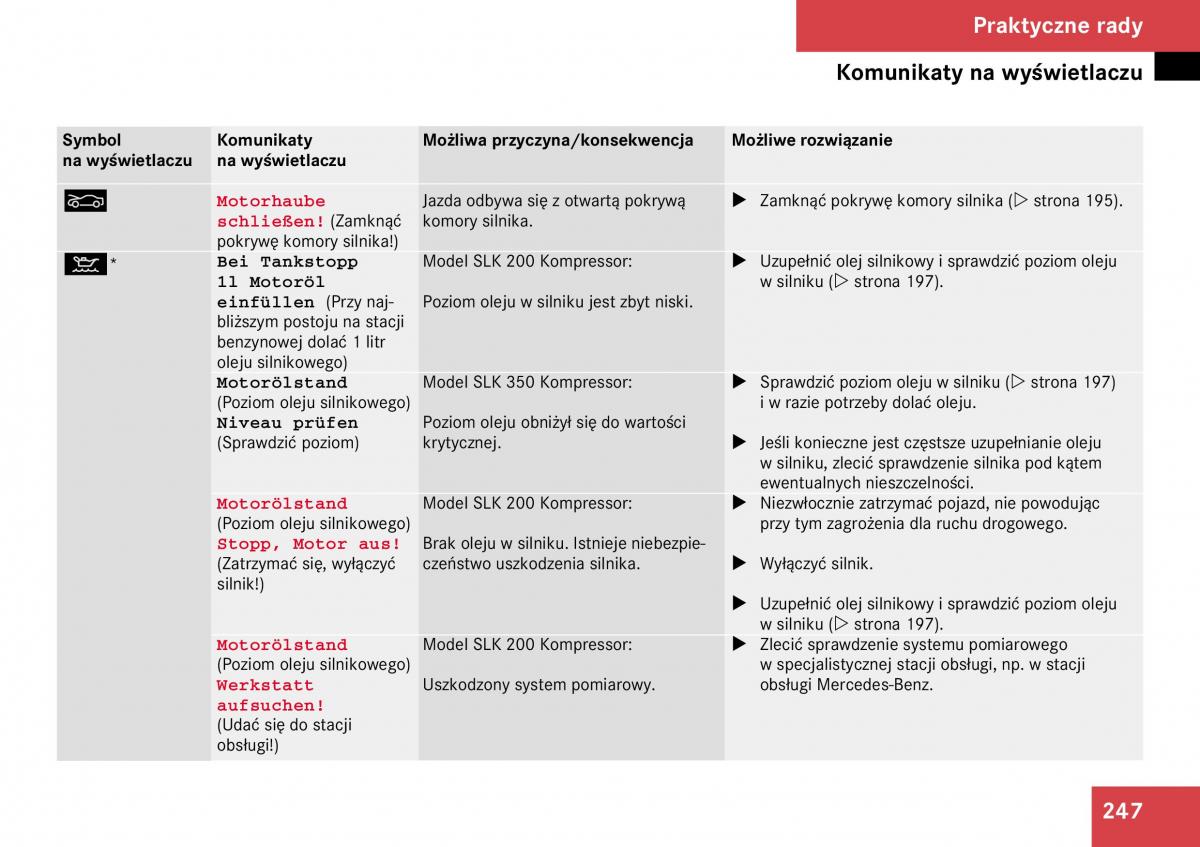 Praktyczne rady

Komunikaty na wyświetlaczu

| Symbol na wyświetlaczu | Komunikaty na wyświetlaczu | Możliwa przyczyna/konsekwencja | Możliwe rozwiązanie |
|---|---|---|---|
| | Motorhaube schließen! (Zamknąć pokrywę komory silnika!) | Jazda odbywa się z otwartą pokrywą komory silnika. | ▶ Zamknąć pokrywę komory silnika (▷ strona 195). |
| * | Bei Tankstopp 1l Motoröl einfüllen (Przy najbliższym postoju na stacji benzynowej dolać 1 litr oleju silnikowego) | Model SLK 200 Kompressor: Poziom oleju w silniku jest zbyt niski. | ▶ Uzupełnić olej silnikowy i sprawdzić poziom oleju w silniku (▷ strona 197). |
| | Motorölstand (Poziom oleju silnikowego) Niveau prüfen (Sprawdzić poziom) | Model SLK 350 Kompressor: Poziom oleju obniżył się do wartości krytycznej. | ▶ Sprawdzić poziom oleju w silniku (▷ strona 197) i w razie potrzeby dolać oleju. ▶ Jeśli konieczne jest częstsze uzupełnianie oleju w silniku, zlecić sprawdzenie silnika pod kątem ewentualnych nieszczelności. |
| | Motorölstand (Poziom oleju silnikowego) Stopp, Motor aus! (Zatrzymać się, wyłączyć silnik!) | Model SLK 200 Kompressor: Brak oleju w silniku. Istnieje niebezpieczeństwo uszkodzenia silnika. | ▶ Niezwłocznie zatrzymać pojazd, nie powodując przy tym zagrożenia dla ruchu drogowego. ▶ Wyłączyć silnik. ▶ Uzupełnić olej silnikowy i sprawdzić poziom oleju w silniku (▷ strona 197). |
| | Motorölstand (Poziom oleju silnikowego) Werkstatt aufsuchen! (Udać się do stacji obsługi!) | Model SLK 200 Kompressor: Uszkodzony system pomiarowy. | ▶ Zlecić sprawdzenie systemu pomiarowego w specjalistycznej stacji obsługi, np. w stacji obsługi Mercedes-Benz. |

247